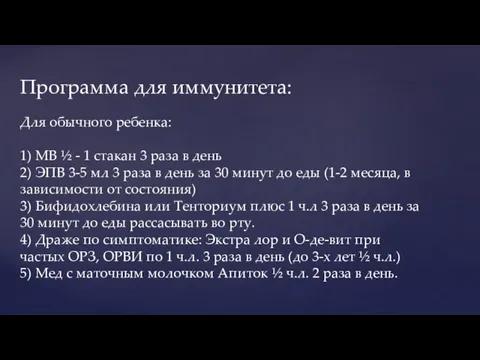 Программа для иммунитета:

Для обычного ребенка:

1) МВ ½ - 1 стакан 3 раза в день
2) ЭПВ 3-5 мл 3 раза в день за 30 минут до еды (1-2 месяца, в зависимости от состояния)
3) Бифидохлебина или Тенториум плюс 1 ч.л 3 раза в день за 30 минут до еды рассасывать во рту.
4) Драже по симптоматике: Экстра лор и О-де-вит при частых ОРЗ, ОРВИ по 1 ч.л. 3 раза в день (до 3-х лет ½ ч.л.)
5) Мед с маточным молочком Апиток ½ ч.л. 2 раза в день.